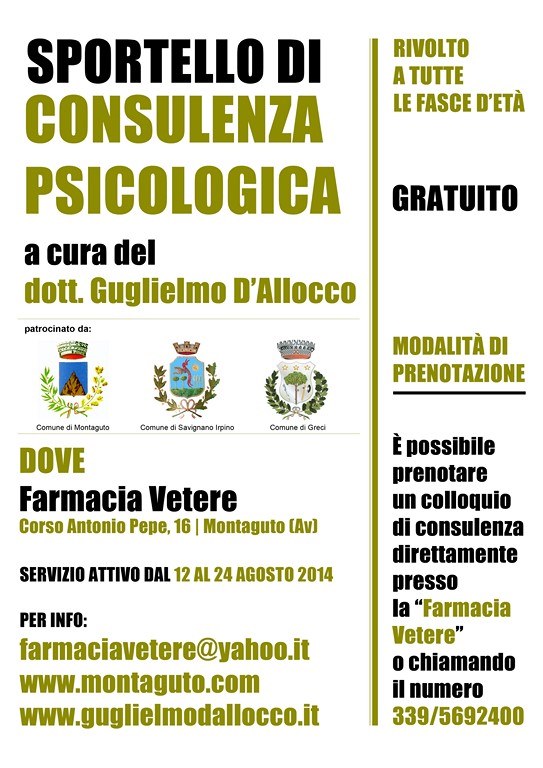 SPORTELLO DI
CONSULENZA
PSICOLOGICA

a cura del
dott. Guglielmo D'Allocco

patrocinato da:

Comune di Montaguto
Comune di Savignano Irpino
Comune di Greci

DOVE
Farmacia Vetere
Corso Antonio Pepe, 16 | Montaguto (Av)

SERVIZIO ATTIVO DAL 12 AL 24 AGOSTO 2014

PER INFO:
farmaciavetere@yahoo.it
www.montaguto.com
www.guglielmodallocco.it

RIVOLTO
A TUTTE
LE FASCE D'ETÀ

GRATUITO

MODALITÀ DI
PRENOTAZIONE

È possibile prenotare un colloquio di consulenza direttamente presso la "Farmacia Vetere" o chiamando il numero 339/5692400